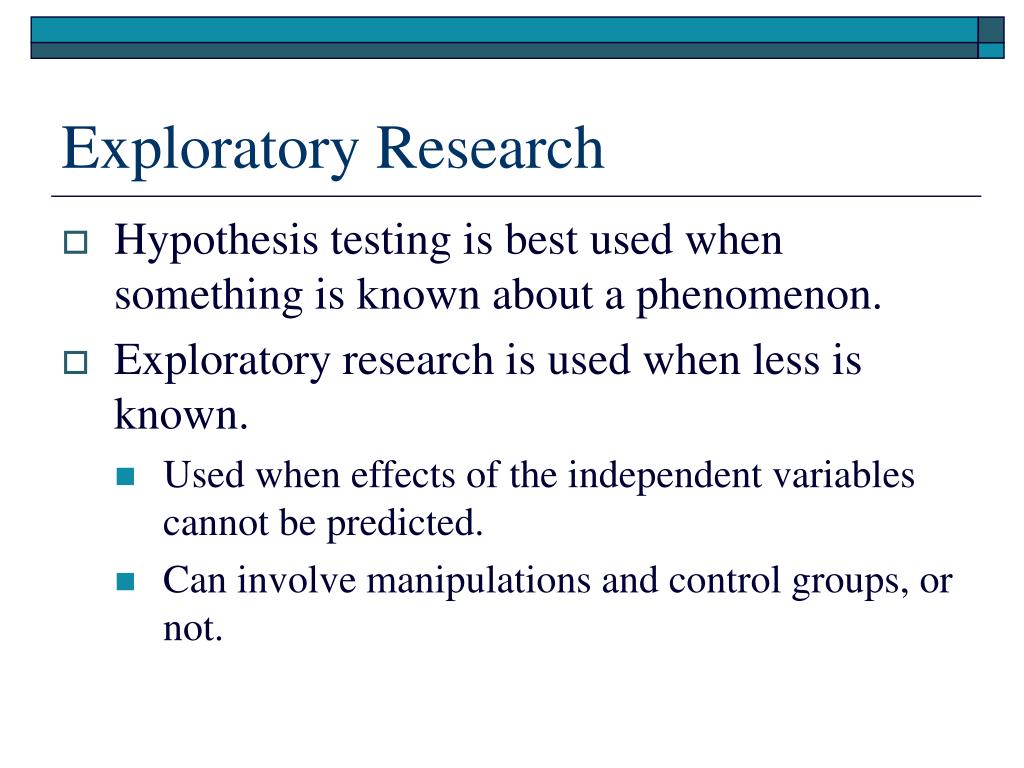 Exploratory Research

Hypothesis testing is best used when something is known about a phenomenon.

Exploratory research is used when less is known.

Used when effects of the independent variables cannot be predicted.

Can involve manipulations and control groups, or not.